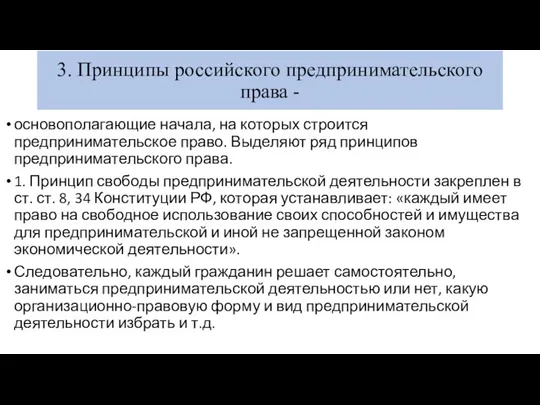 3. Принципы российского предпринимательского права -

• основополагающие начала, на которых строится предпринимательское право. Выделяют ряд принципов предпринимательского права.

• 1. Принцип свободы предпринимательской деятельности закреплен в ст. ст. 8, 34 Конституции РФ, которая устанавливает: «каждый имеет право на свободное использование своих способностей и имущества для предпринимательской и иной не запрещенной законом экономической деятельности».

• Следовательно, каждый гражданин решает самостоятельно, заниматься предпринимательской деятельностью или нет, какую организационно-правовую форму и вид предпринимательской деятельности избрать и т.д.